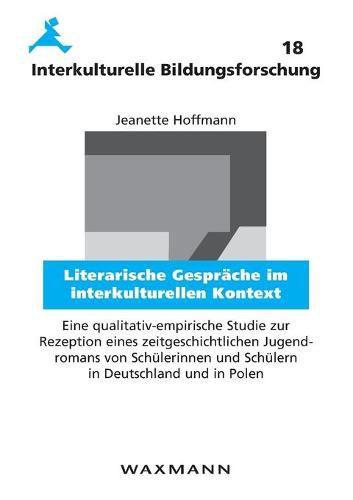 18
Interkulturelle Bildungsforschung

Jeanette Hoffmann

Literarische Gespräche im interkulturellen Kontext

Eine qualitativ-empirische Studie zur Rezeption eines zeitgeschichtlichen Jugendromans von Schülerinnen und Schülern in Deutschland und in Polen

WAXMANN